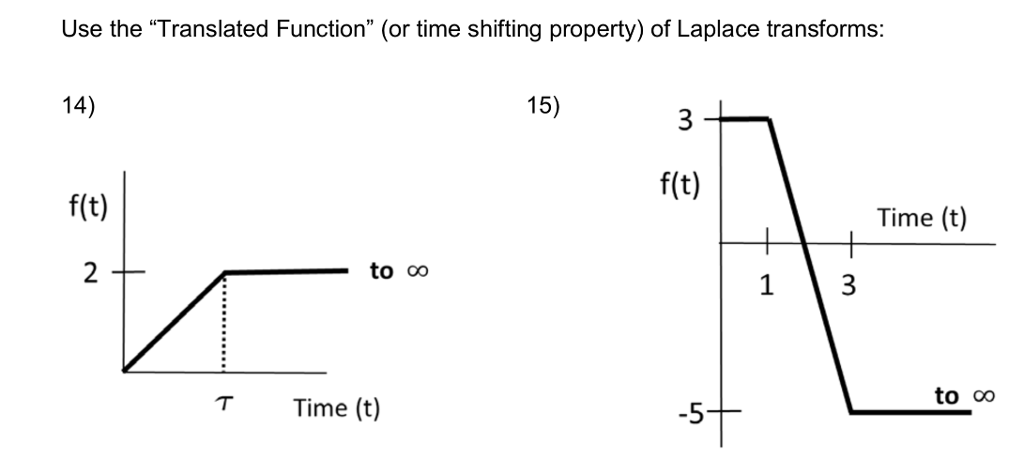 Use the “Translated Function” (or time shifting property) of Laplace transforms:

14)

f(t)

2

to $\infty$

$\tau$

Time (t)

15)

3

f(t)

Time (t)

1

3

-5

to $\infty$